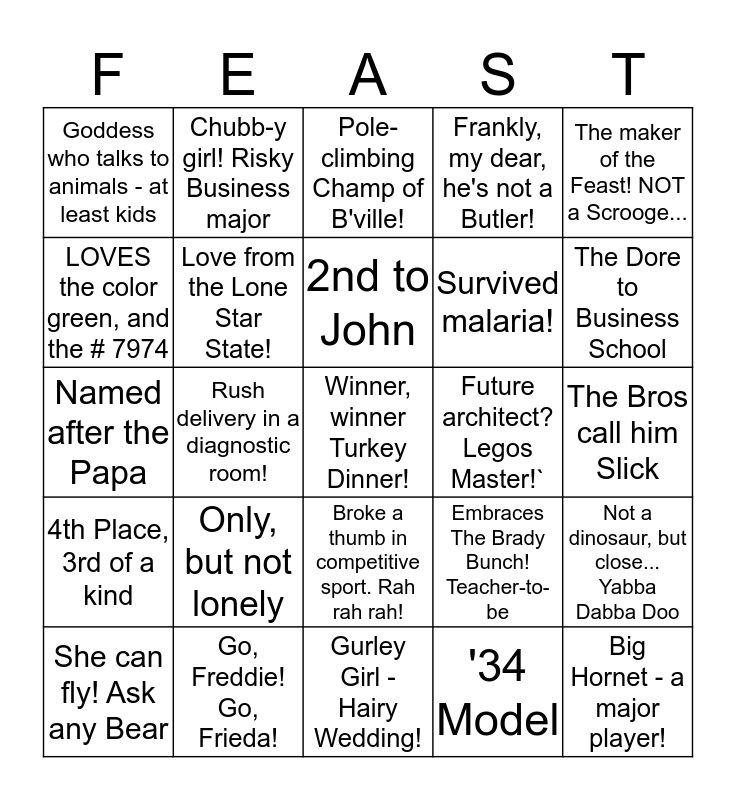 | F | E | A | S | T |
|---|---|---|---|---|
| Goddess who talks to animals - at least kids | Chubb-y girl! Risky Business major | Pole-climbing Champ of B'ville! | Frankly, my dear, he's not a Butler! | The maker of the Feast! NOT a Scrooge... |
| LOVES the color green, and the # 7974 | Love from the Lone Star State! | 2nd to John | Survived malaria! | The Dore to Business School |
| Named after the Papa | Rush delivery in a diagnostic room! | Winner, winner Turkey Dinner! | Future architect? Legos Master!` | The Bros call him Slick |
| 4th Place, 3rd of a kind | Only, but not lonely | Broke a thumb in competitive sport. Rah rah rah! | Embraces The Brady Bunch! Teacher-to-be | Not a dinosaur, but close... Yabba Dabba Doo |
| She can fly! Ask any Bear | Go, Freddie! Go, Frieda! | Gurley Girl - Hairy Wedding! | '34 Model | Big Hornet - a major player! |